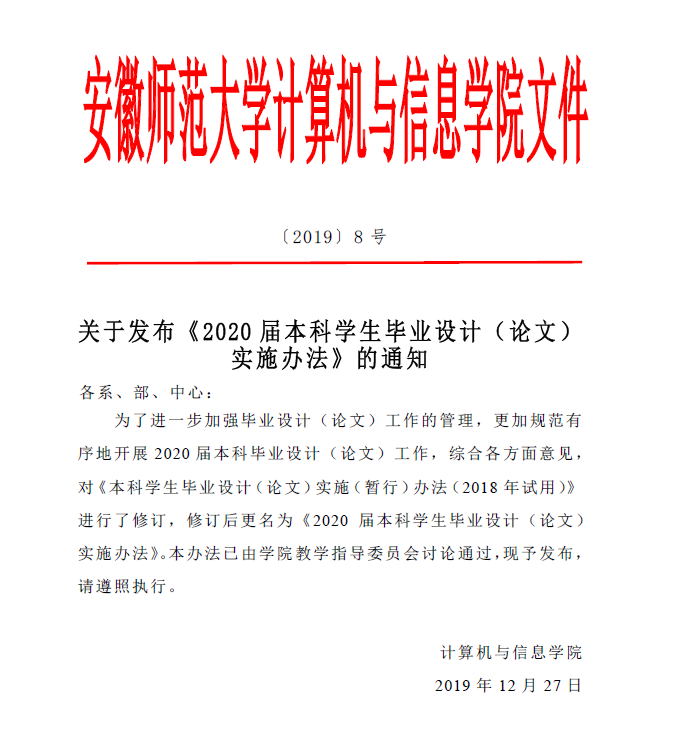 安徽师范大学计算机与信息学院文件

〔2019〕8 号

关于发布《2020 届本科学生毕业设计（论文）实施办法》的通知

各系、部、中心：

为了进一步加强毕业设计（论文）工作的管理，更加规范有序地开展 2020 届本科毕业设计（论文）工作，综合各方面意见，对《本科学生毕业设计（论文）实施（暂行）办法（2018 年试用）》进行了修订，修订后更名为《2020 届本科学生毕业设计（论文）实施办法》。本办法已由学院教学指导委员会讨论通过，现予发布，请遵照执行。

计算机与信息学院

2019 年 12 月 27 日